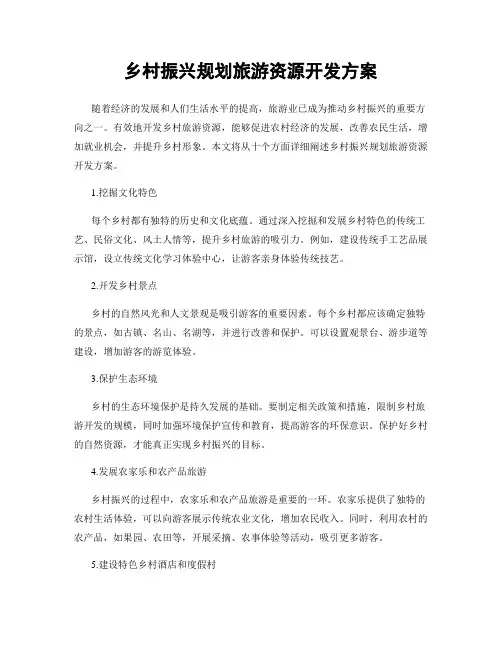 乡村振兴规划旅游资源开发方案

随着经济的发展和人们生活水平的提高，旅游业已成为推动乡村振兴的重要方向之一。有效地开发乡村旅游资源，能够促进农村经济的发展，改善农民生活，增加就业机会，并提升乡村形象。本文将从十个方面详细阐述乡村振兴规划旅游资源开发方案。

1.挖掘文化特色

每个乡村都有独特的历史和文化底蕴。通过深入挖掘和发展乡村特色的传统工艺、民俗文化、风土人情等，提升乡村旅游的吸引力。例如，建设传统手工艺品展示馆，设立传统文化学习体验中心，让游客亲身体验传统技艺。

2.开发乡村景点

乡村的自然风光和人文景观是吸引游客的重要因素。每个乡村都应该确定独特的景点，如古镇、名山、名湖等，并进行改善和保护。可以设置观景台、游步道等建设，增加游客的游览体验。

3.保护生态环境

乡村的生态环境保护是持久发展的基础。要制定相关政策和措施，限制乡村旅游开发的规模，同时加强环境保护宣传和教育，提高游客的环保意识。保护好乡村的自然资源，才能真正实现乡村振兴的目标。

4.发展农家乐和农产品旅游

乡村振兴的过程中，农家乐和农产品旅游是重要的一环。农家乐提供了独特的农村生活体验，可以向游客展示传统农业文化，增加农民收入。同时，利用农村的农产品，如果园、农田等，开展采摘、农事体验等活动，吸引更多游客。

5.建设特色乡村酒店和度假村